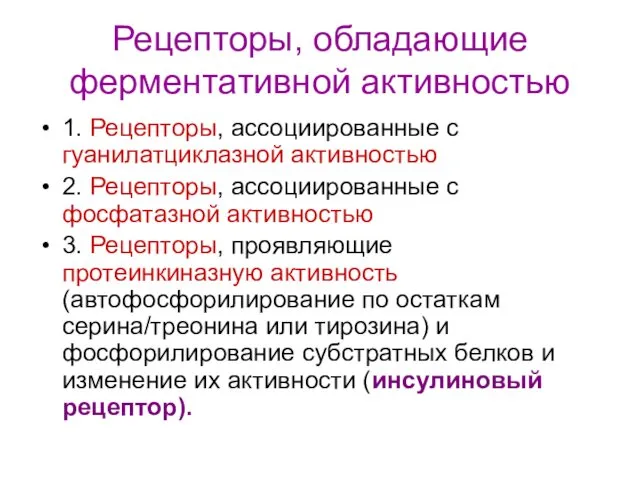 Рецепторы, обладающие ферментативной активностью

• 1. Рецепторы, ассоциированные с гуанилатциклазной активностью
• 2. Рецепторы, ассоциированные с фосфатазной активностью
• 3. Рецепторы, проявляющие протеинкиназную активность (автофосфорилирование по остаткам серина/треонина или тирозина) и фосфорилирование субстратных белков и изменение их активности (инсулиновый рецептор).